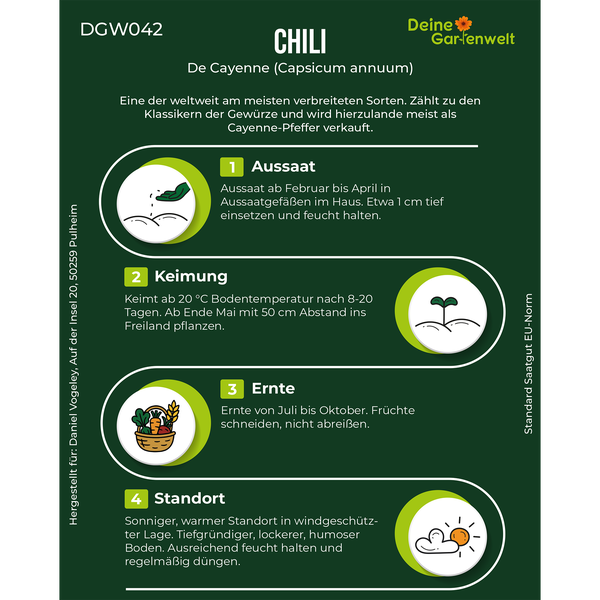 DGW042

CHILI

Deine Gartenwelt

De Cayenne (Capsicum annuum)

Eine der weltweit am meisten verbreiteten Sorten. Zählt zu den Klassikern der Gewürze und wird hierzulande meist als Cayenne-Pfeffer verkauft.

1 Aussaat

Aussaat ab Februar bis April in Aussaatgefäßen im Haus. Etwa 1 cm tief einsetzen und feucht halten.

2 Keimung

Keimt ab 20 °C Bodentemperatur nach 8-20 Tagen. Ab Ende Mai mit 50 cm Abstand ins Freiland pflanzen.

3 Ernte

Ernte von Juli bis Oktober. Früchte schneiden, nicht abreißen.

4 Standort

Sonniger, warmer Standort in windgeschützter Lage. Tiefgründiger, lockerer, humoser Boden. Ausreichend feucht halten und regelmäßig düngen.

Hergestellt für: Daniel Vogeley, Auf der Insel 20, 50259 Pulheim

Standard Saatgut EU-Norm